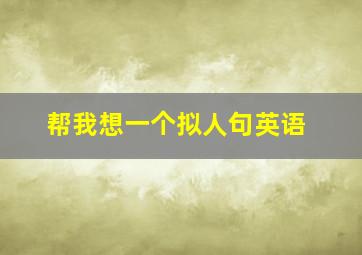 帮我想一个拟人句英语